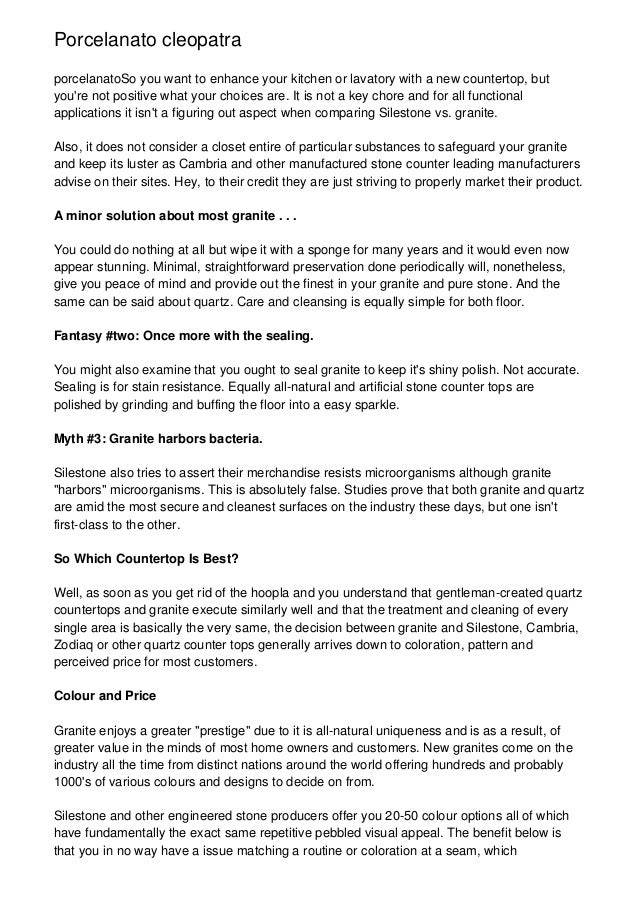 Porcelanato cleopatra

porcelanatoSo you want to enhance your kitchen or lavatory with a new countertop, but you're not positive what your choices are. It is not a key chore and for all functional applications it isn't a figuring out aspect when comparing Silestone vs. granite.

Also, it does not consider a closet entire of particular substances to safeguard your granite and keep its luster as Cambria and other manufactured stone counter leading manufacturers advise on their sites. Hey, to their credit they are just striving to properly market their product.

A minor solution about most granite . . .

You could do nothing at all but wipe it with a sponge for many years and it would even now appear stunning. Minimal, straightforward preservation done periodically will, nonetheless, give you peace of mind and provide out the finest in your granite and pure stone. And the same can be said about quartz. Care and cleansing is equally simple for both floor.

Fantasy #two: Once more with the sealing.

You might also examine that you ought to seal granite to keep it's shiny polish. Not accurate. Sealing is for stain resistance. Equally all-natural and artificial stone counter tops are polished by grinding and buffing the floor into a easy sparkle.

Myth #3: Granite harbors bacteria.

Silestone also tries to assert their merchandise resists microorganisms although granite "harbors" microorganisms. This is absolutely false. Studies prove that both granite and quartz are amid the most secure and cleanest surfaces on the industry these days, but one isn't first-class to the other.

So Which Countertop Is Best?

Well, as soon as you get rid of the hoopla and you understand that gentleman-created quartz countertops and granite execute similarly well and that the treatment and cleaning of every single area is basically the very same, the decision between granite and Silestone, Cambria, Zodiaq or other quartz counter tops generally arrives down to coloration, pattern and perceived price for most customers.

Colour and Price

Granite enjoys a greater "prestige" due to it is all-natural uniqueness and is as a result, of greater value in the minds of most home owners and customers. New granites come on the industry all the time from distinct nations around the world offering hundreds and probably 1000's of various colours and designs to decide on from.

Silestone and other engineered stone producers offer you 20-50 colour options all of which have fundamentally the exact same repetitive pebbled visual appeal. The benefit below is that you in no way have a issue matching a routine or coloration at a seam, which